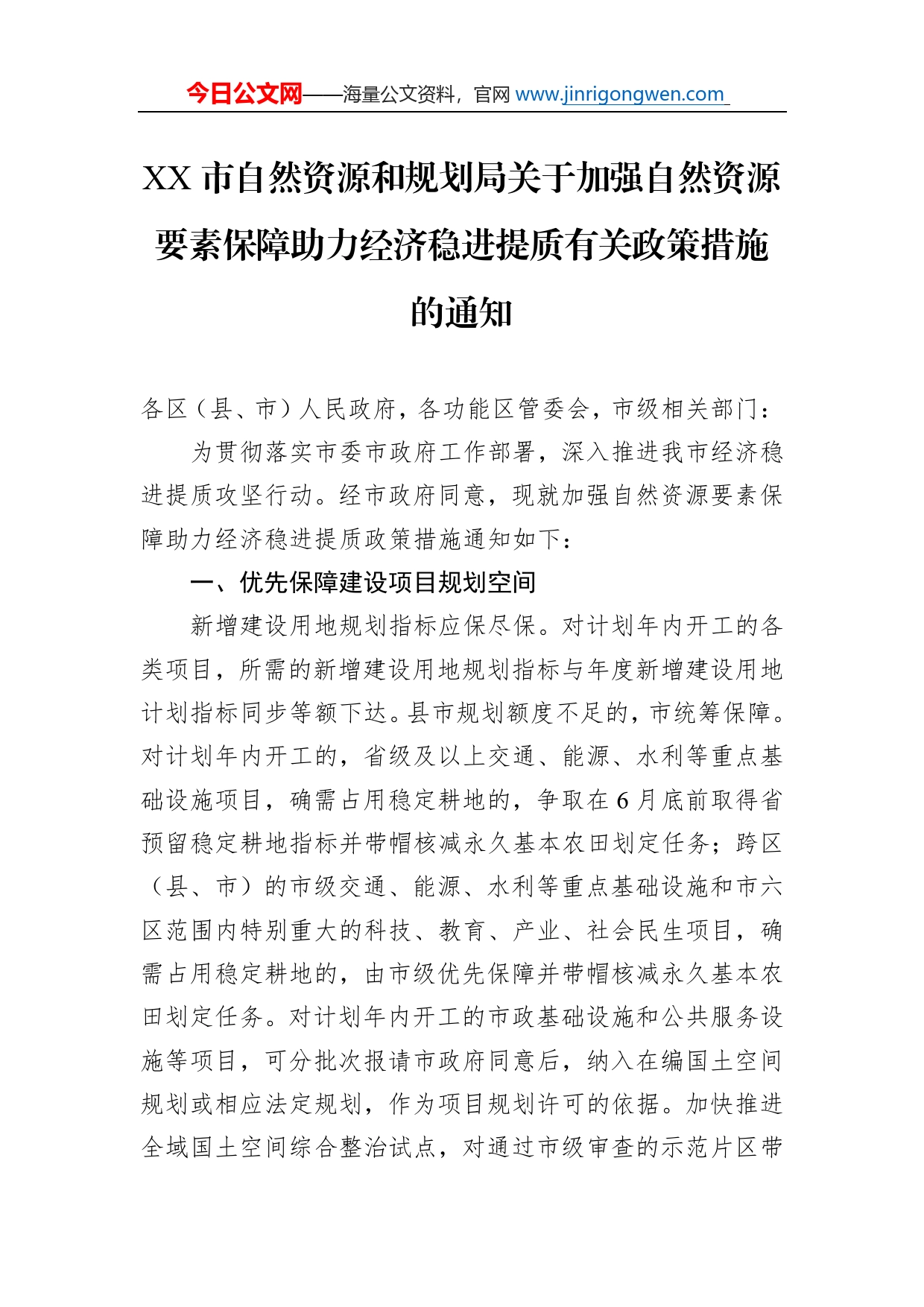 今日公文网——海量公文资料，官网 www.jinrigongwen.com

XX 市自然资源和规划局关于加强自然资源要素保障助力经济稳进提质有关政策措施的通知

各区（县、市）人民政府，各功能区管委会，市级相关部门：

为贯彻落实市委市政府工作部署，深入推进我市经济稳进提质攻坚行动。经市政府同意，现就加强自然资源要素保障助力经济稳进提质政策措施通知如下：

一、优先保障建设项目规划空间

新增建设用地规划指标应保尽保。对计划年内开工的各类项目，所需的新增建设用地规划指标与年度新增建设用地计划指标同步等额下达。县市规划额度不足的，市统筹保障。对计划年内开工的，省级及以上交通、能源、水利等重点基础设施项目，确需占用稳定耕地的，争取在 6 月底前取得省预留稳定耕地指标并带帽核减永久基本农田划定任务；跨区（县、市）的市级交通、能源、水利等重点基础设施和市六区范围内特别重大的科技、教育、产业、社会民生项目，确需占用稳定耕地的，由市级优先保障并带帽核减永久基本农田划定任务。对计划年内开工的市政基础设施和公共服务设施等项目，可分批次报请市政府同意后，纳入在编国土空间规划或相应法定规划，作为项目规划许可的依据。加快推进全域国土空间综合整治试点，对通过市级审查的示范片区带